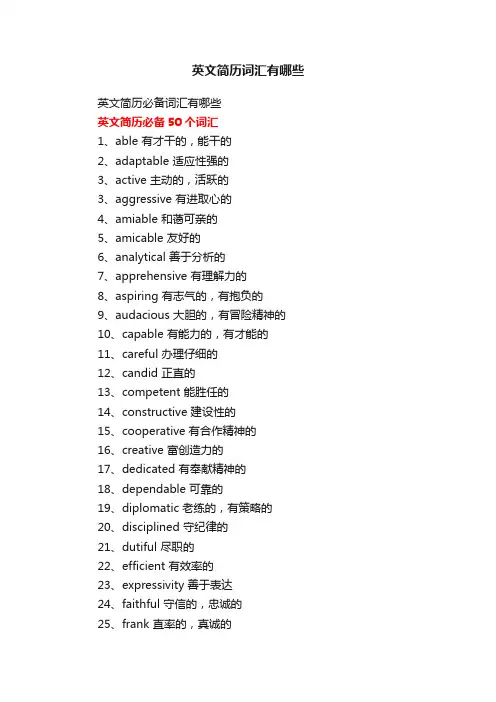 英文简历词汇有哪些

英文简历必备词汇有哪些

英文简历必备 50 个词汇

1、able 有才干的，能干的
2、adaptable 适应性强的
3、active 主动的，活跃的
3、aggressive 有进取心的
4、amiable 和蔼可亲的
5、amicable 友好的
6、analytical 善于分析的
7、apprehensive 有理解力的
8、aspiring 有志气的，有抱负的
9、audacious 大胆的，有冒险精神的
10、capable 有能力的，有才能的
11、careful 办理仔细的
12、candid 正直的
13、competent 能胜任的
14、constructive 建设性的
15、cooperative 有合作精神的
16、creative 富创造力的
17、dedicated 有奉献精神的
18、dependable 可靠的
19、diplomatic 老练的，有策略的
20、disciplined 守纪律的
21、dutiful 尽职的
22、efficient 有效率的
23、expressivity 善于表达
24、faithful 守信的，忠诚的
25、frank 直率的，真诚的